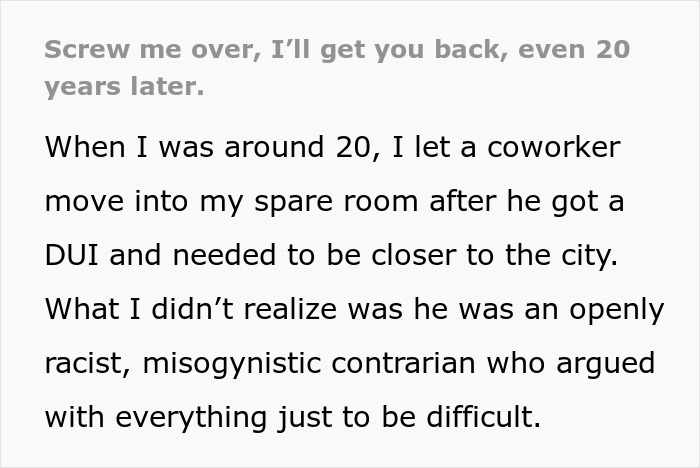 Screw me over, I’ll get you back, even 20 years later.

When I was around 20, I let a coworker move into my spare room after he got a DUI and needed to be closer to the city. What I didn’t realize was he was an openly racist, misogynistic contrarian who argued with everything just to be difficult.